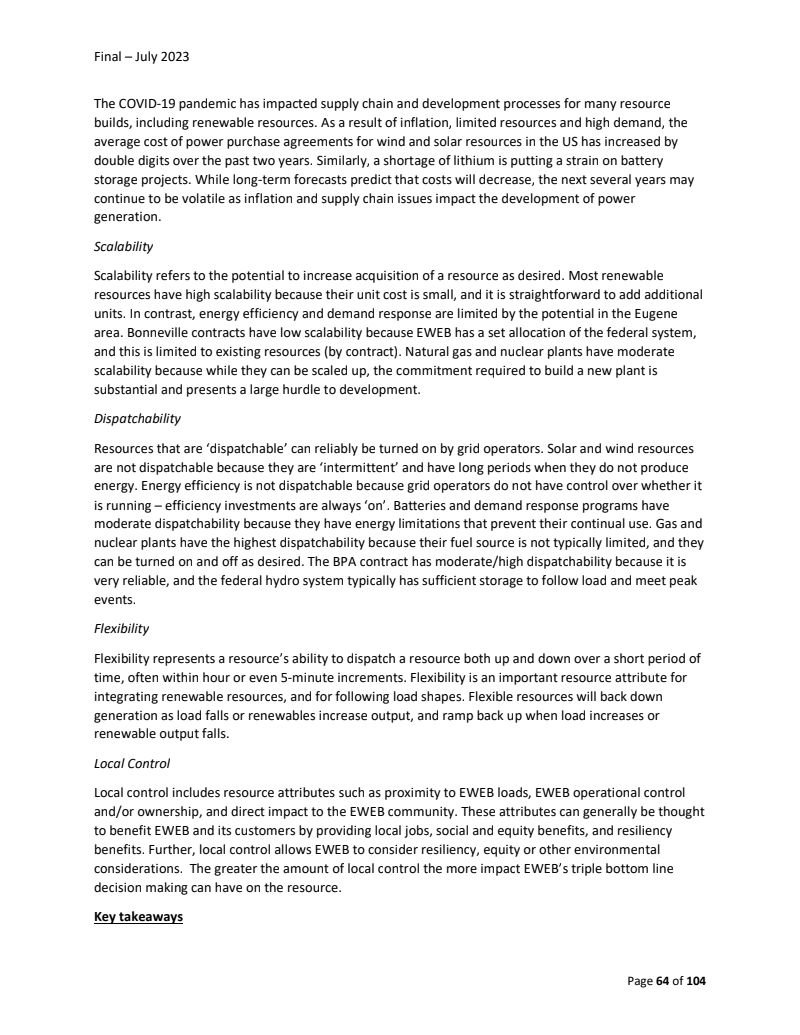 Final – July 2023

The COVID-19 pandemic has impacted supply chain and development processes for many resource builds, including renewable resources. As a result of inflation, limited resources and high demand, the average cost of power purchase agreements for wind and solar resources in the US has increased by double digits over the past two years. Similarly, a shortage of lithium is putting a strain on battery storage projects. While long-term forecasts predict that costs will decrease, the next several years may continue to be volatile as inflation and supply chain issues impact the development of power generation.

Scalability

Scalability refers to the potential to increase acquisition of a resource as desired. Most renewable resources have high scalability because their unit cost is small, and it is straightforward to add additional units. In contrast, energy efficiency and demand response are limited by the potential in the Eugene area. Bonneville contracts have low scalability because EWEB has a set allocation of the federal system, and this is limited to existing resources (by contract). Natural gas and nuclear plants have moderate scalability because while they can be scaled up, the commitment required to build a new plant is substantial and presents a large hurdle to development.

Dispatchability

Resources that are 'dispatchable' can reliably be turned on by grid operators. Solar and wind resources are not dispatchable because they are 'intermittent' and have long periods when they do not produce energy. Energy efficiency is not dispatchable because grid operators do not have control over whether it is running – efficiency investments are always 'on'. Batteries and demand response programs have moderate dispatchability because they have energy limitations that prevent their continual use. Gas and nuclear plants have the highest dispatchability because their fuel source is not typically limited, and they can be turned on and off as desired. The BPA contract has moderate/high dispatchability because it is very reliable, and the federal hydro system typically has sufficient storage to follow load and meet peak events.

Flexibility

Flexibility represents a resource's ability to dispatch a resource both up and down over a short period of time, often within hour or even 5-minute increments. Flexibility is an important resource attribute for integrating renewable resources, and for following load shapes. Flexible resources will back down generation as load falls or renewables increase output, and ramp back up when load increases or renewable output falls.

Local Control

Local control includes resource attributes such as proximity to EWEB loads, EWEB operational control and/or ownership, and direct impact to the EWEB community. These attributes can generally be thought to benefit EWEB and its customers by providing local jobs, social and equity benefits, and resiliency benefits. Further, local control allows EWEB to consider resiliency, equity or other environmental considerations. The greater the amount of local control the more impact EWEB's triple bottom line decision making can have on the resource.

Key takeaways

Page 64 of 104